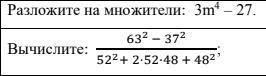 Разложите на множители: $3m^4 - 27$.

Вычислите: $\frac{63^2 - 37^2}{52^2 + 2 \cdot 52 \cdot 48 + 48^2}$;